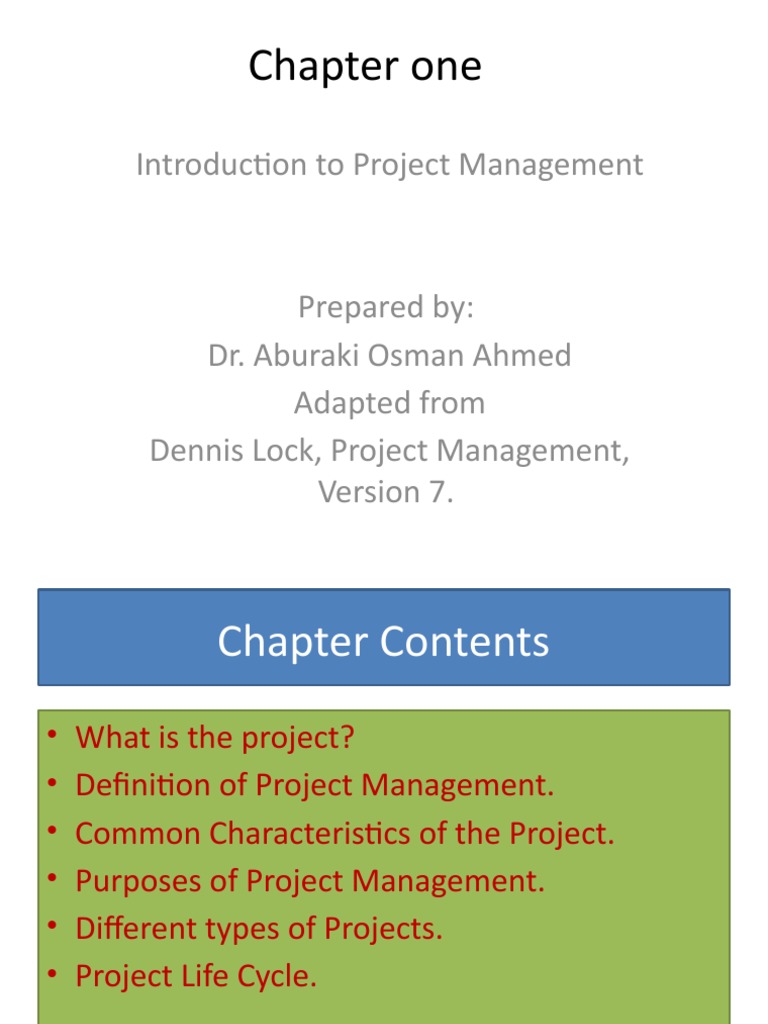 Chapter one

Introduction to Project Management

Prepared by:
Dr. Aburaki Osman Ahmed
Adapted from
Dennis Lock, Project Management, Version 7.

Chapter Contents

• What is the project?
• Definition of Project Management.
• Common Characteristics of the Project.
• Purposes of Project Management.
• Different types of Projects.
• Project Life Cycle.